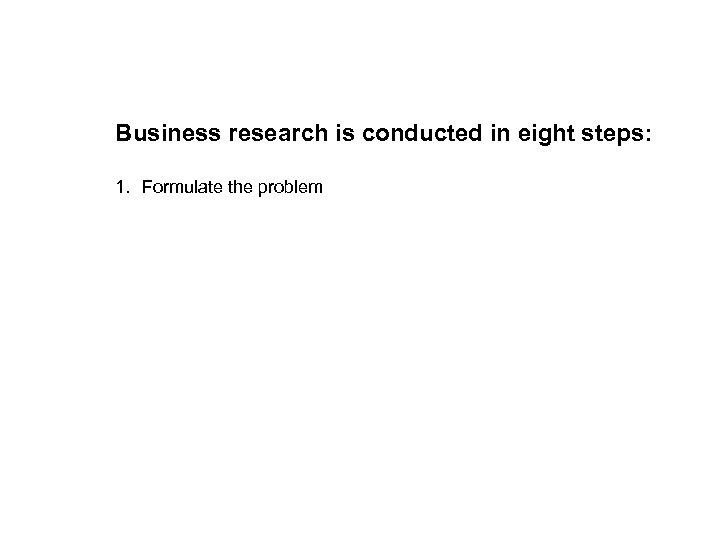 Business research is conducted in eight steps:

1. Formulate the problem